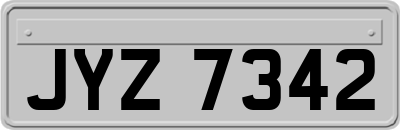 JYZ 7342